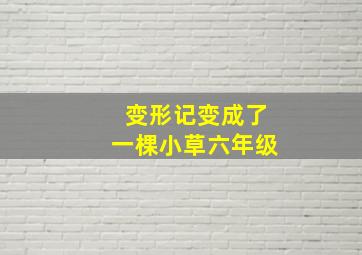 变形记变成了
一棵小草六年级